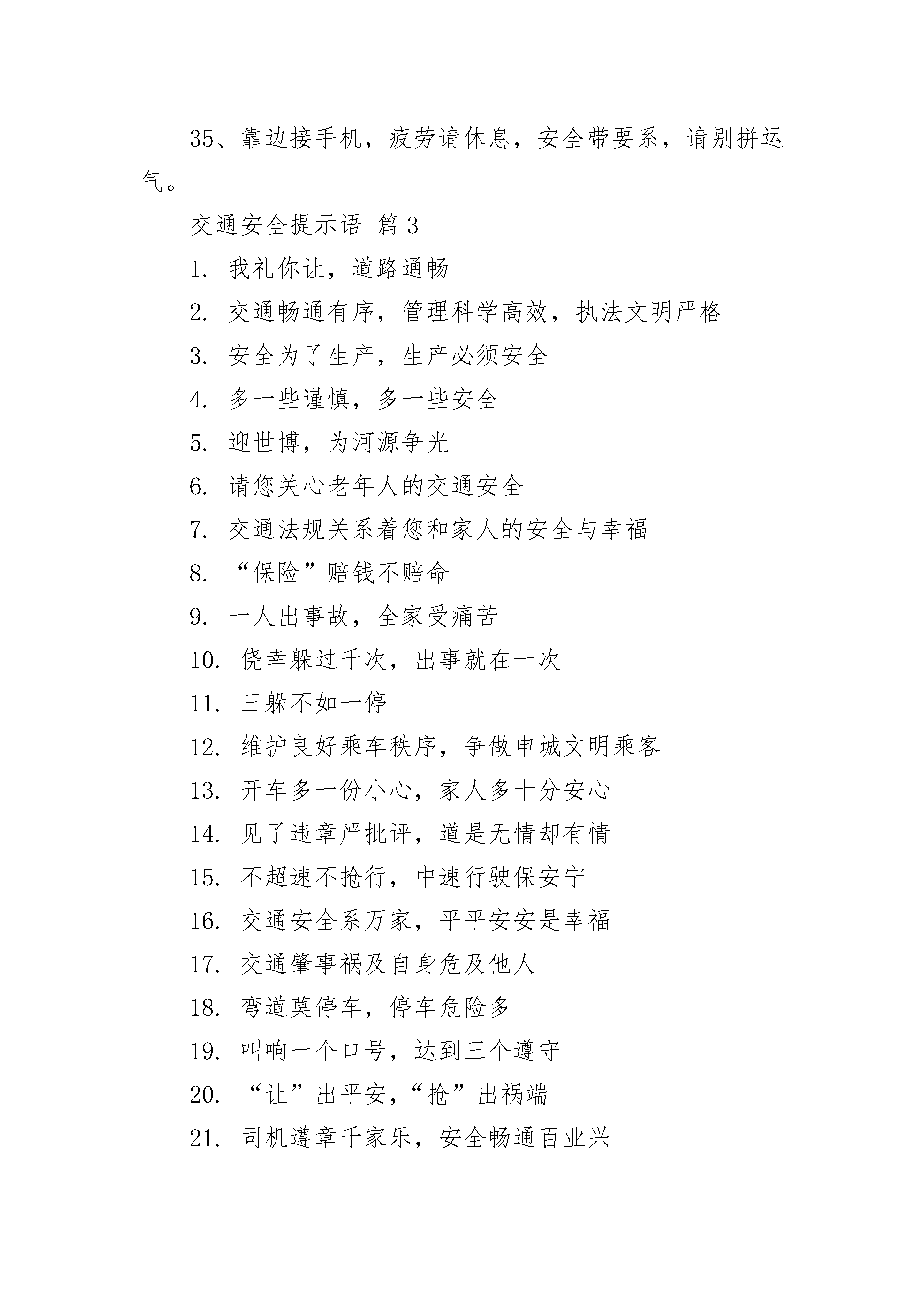 35、靠边接手机，疲劳请休息，安全带要系，请别拼运气。

交通安全提示语 篇3

1. 我礼你让，道路通畅

2. 交通畅通有序，管理科学高效，执法文明严格

3. 安全为了生产，生产必须安全

4. 多一些谨慎，多一些安全

5. 迎世博，为河源争光

6. 请您关心老年人的交通安全

7. 交通法规关系着您和家人的安全与幸福

8. “保险”赔钱不赔命

9. 一人出事故，全家受痛苦

10. 侥幸躲过千次，出事就在一次

11. 三躲不如一停

12. 维护良好乘车秩序，争做申城文明乘客

13. 开车多一份小心，家人多十分安心

14. 见了违章严批评，道是无情却有情

15. 不超速不抢行，中速行驶保安宁

16. 交通安全系万家，平平安安是幸福

17. 交通肇事祸及自身危及他人

18. 弯道莫停车，停车危险多

19. 叫响一个口号，达到三个遵守

20. “让”出平安，“抢”出祸端

21. 司机遵章千家乐，安全畅通百业兴